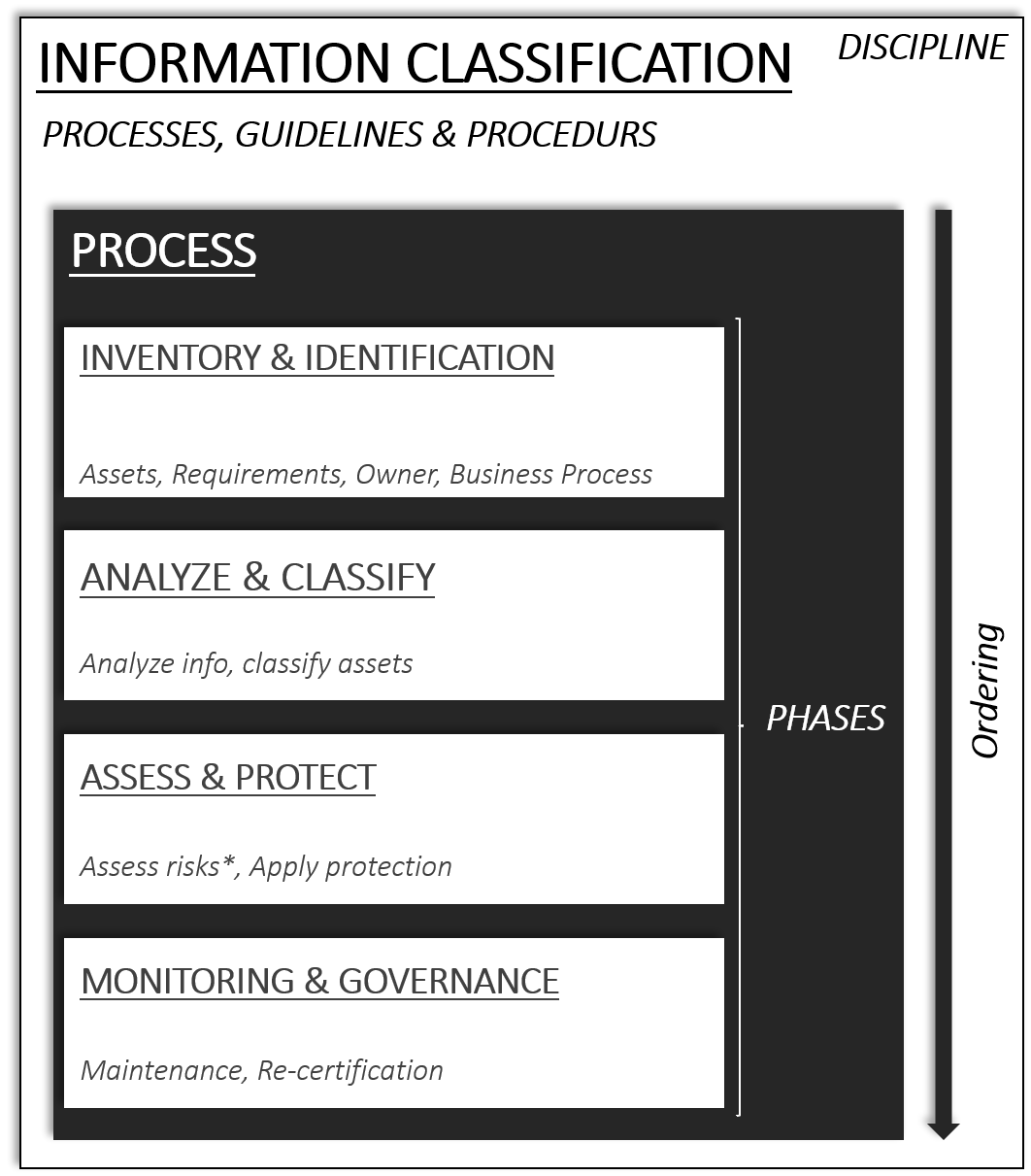 INFORMATION CLASSIFICATION

DISCIPLINE

PROCESSES, GUIDELINES & PROCEDURS

PROCESS

INVENTORY & IDENTIFICATION

Assets, Requirements, Owner, Business Process

ANALYZE & CLASSIFY

Analyze info, classify assets

ASSESS & PROTECT

Assess risks*, Apply protection

MONITORING & GOVERNANCE

Maintenance, Re-certification

PHASES

Ordering